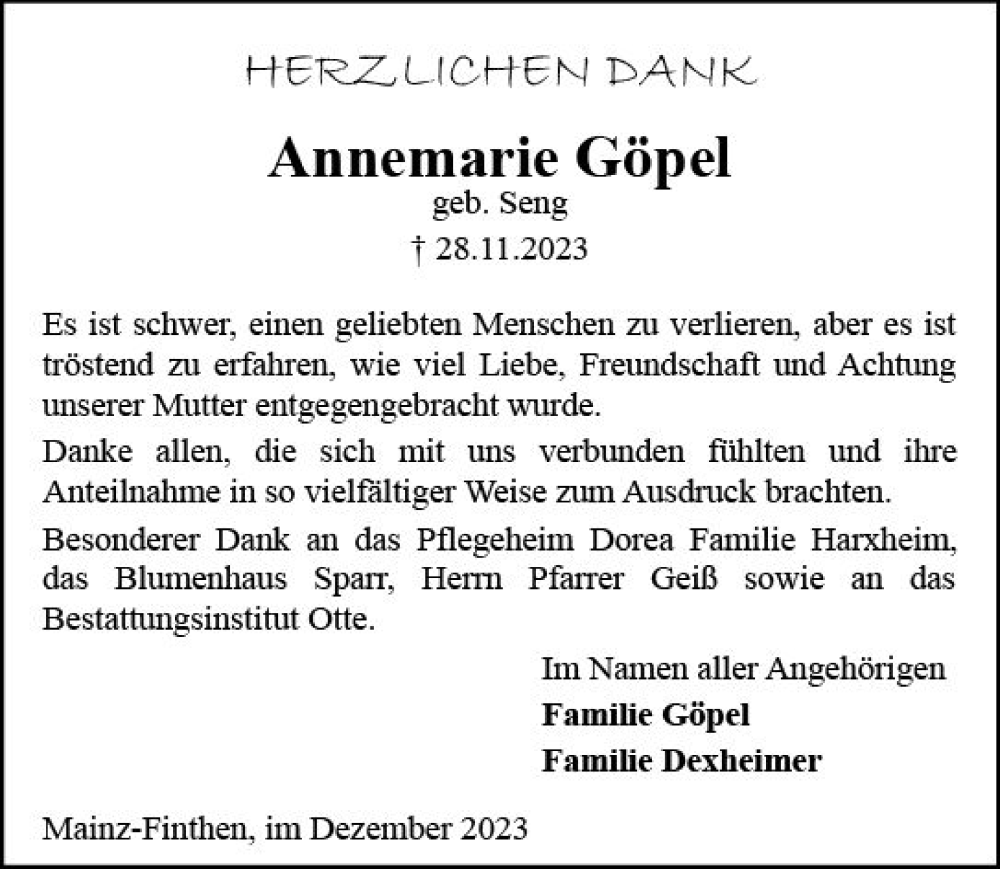 HERZLICHEN DANK

Annemarie Göpel
geb. Seng
† 28.11.2023

Es ist schwer, einen geliebten Menschen zu verlieren, aber es ist tröstend zu erfahren, wie viel Liebe, Freundschaft und Achtung unserer Mutter entgegengebracht wurde.

Danke allen, die sich mit uns verbunden fühlten und ihre Anteilnahme in so vielfältiger Weise zum Ausdruck brachten.

Besonderer Dank an das Pflegeheim Dorea Familie Harxheim, das Blumenhaus Sparr, Herrn Pfarrer Geiß sowie an das Bestattungsinstitut Otte.

Im Namen aller Angehörigen
Familie Göpel
Familie Dexheimer

Mainz-Finthen, im Dezember 2023